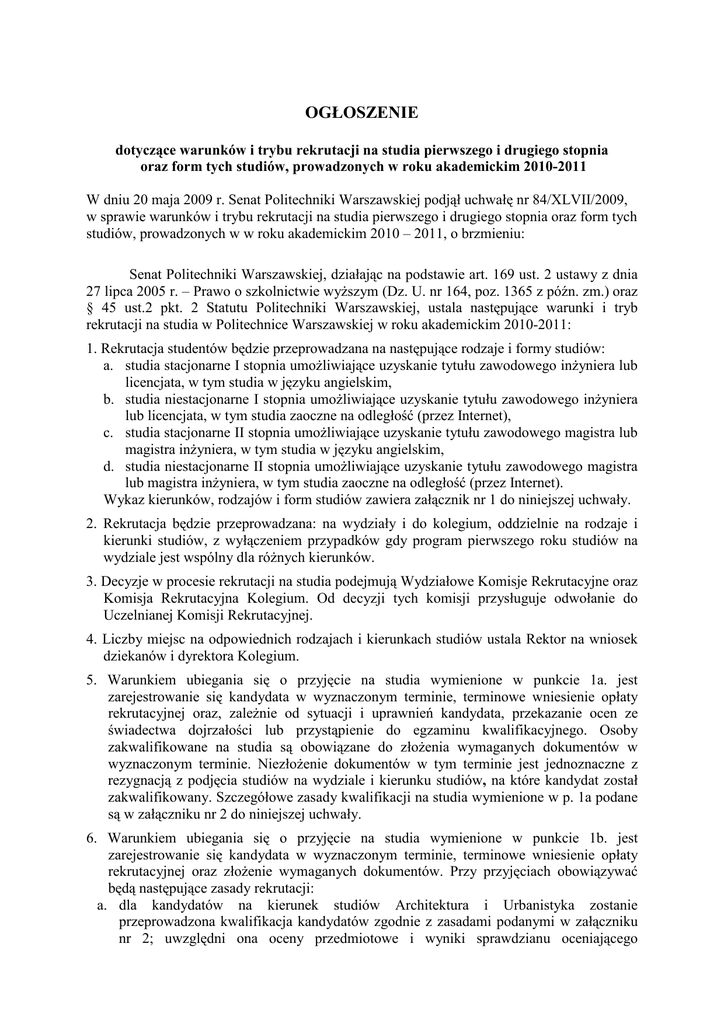 OGŁOSZENIE

dotyczące warunków i trybu rekrutacji na studia pierwszego i drugiego stopnia oraz form tych studiów, prowadzonych w roku akademickim 2010-2011

W dniu 20 maja 2009 r. Senat Politechniki Warszawskiej podjął uchwałę nr 84/XLVII/2009, w sprawie warunków i trybu rekrutacji na studia pierwszego i drugiego stopnia oraz form tych studiów, prowadzonych w w roku akademickim 2010 – 2011, o brzmieniu:

Senat Politechniki Warszawskiej, działając na podstawie art. 169 ust. 2 ustawy z dnia 27 lipca 2005 r. – Prawo o szkolnictwie wyższym (Dz. U. nr 164, poz. 1365 z późn. zm.) oraz § 45 ust.2 pkt. 2 Statutu Politechniki Warszawskiej, ustala następujące warunki i tryb rekrutacji na studia w Politechnice Warszawskiej w roku akademickim 2010-2011:

1. Rekrutacja studentów będzie przeprowadzana na następujące rodzaje i formy studiów:
a. studia stacjonarne I stopnia umożliwiające uzyskanie tytułu zawodowego inżyniera lub licencjata, w tym studia w języku angielskim,
b. studia niestacjonarne I stopnia umożliwiające uzyskanie tytułu zawodowego inżyniera lub licencjata, w tym studia zaoczne na odległość (przez Internet),
c. studia stacjonarne II stopnia umożliwiające uzyskanie tytułu zawodowego magistra lub magistra inżyniera, w tym studia w języku angielskim,
d. studia niestacjonarne II stopnia umożliwiające uzyskanie tytułu zawodowego magistra lub magistra inżyniera, w tym studia zaoczne na odległość (przez Internet).
Wykaz kierunków, rodzajów i form studiów zawiera załącznik nr 1 do niniejszej uchwały.

2. Rekrutacja będzie przeprowadzana: na wydziały i do kolegium, oddzielnie na rodzaje i kierunki studiów, z wyłączeniem przypadków gdy program pierwszego roku studiów na wydziale jest wspólny dla różnych kierunków.

3. Decyzje w procesie rekrutacji na studia podejmują Wydziałowe Komisje Rekrutacyjne oraz Komisja Rekrutacyjna Kolegium. Od decyzji tych komisji przysługuje odwołanie do Uczelnianej Komisji Rekrutacyjnej.

4. Liczby miejsc na odpowiednich rodzajach i kierunkach studiów ustala Rektor na wniosek dziekanów i dyrektora Kolegium.

5. Warunkiem ubiegania się o przyjęcie na studia wymienione w punkcie 1a. jest zarejestrowanie się kandydata w wyznaczonym terminie, terminowe wniesienie opłaty rekrutacyjnej oraz, zależnie od sytuacji i uprawnień kandydata, przekazanie ocen ze świadectwa dojrzałości lub przystąpienie do egzaminu kwalifikacyjnego. Osoby zakwalifikowane na studia są obowiązane do złożenia wymaganych dokumentów w wyznaczonym terminie. Niezłożenie dokumentów w tym terminie jest jednoznaczne z rezygnacją z podjęcia studiów na wydziale i kierunku studiów, na które kandydat został zakwalifikowany. Szczegółowe zasady kwalifikacji na studia wymienione w p. 1a podane są w załączniku nr 2 do niniejszej uchwały.

6. Warunkiem ubiegania się o przyjęcie na studia wymienione w punkcie 1b. jest zarejestrowanie się kandydata w wyznaczonym terminie, terminowe wniesienie opłaty rekrutacyjnej oraz złożenie wymaganych dokumentów. Przy przyjęciach obowiązywać będą następujące zasady rekrutacji:
a. dla kandydatów na kierunek studiów Architektura i Urbanistyka zostanie przeprowadzona kwalifikacja kandydatów zgodnie z zasadami podanymi w załączniku nr 2; uwzględni ona oceny przedmiotowe i wyniki sprawdzianu oceniającego